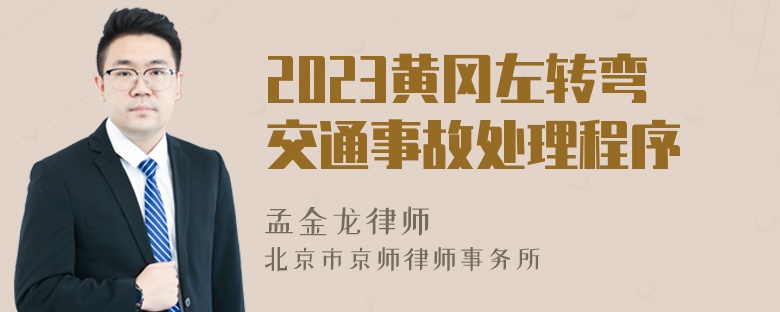 2023黄冈左转弯交通事故处理程序

孟金龙律师

北京市京师律师事务所